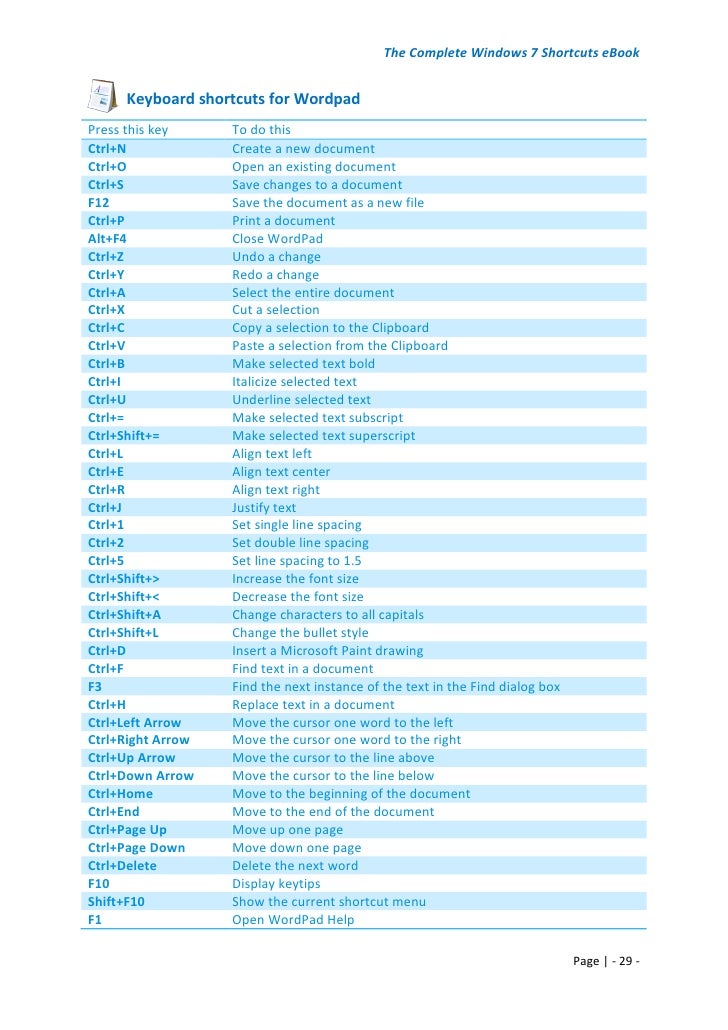 The Complete Windows 7 Shortcuts eBook

Keyboard shortcuts for Wordpad

| Press this key | To do this |
|---|---|
| Ctrl+N | Create a new document |
| Ctrl+O | Open an existing document |
| Ctrl+S | Save changes to a document |
| F12 | Save the document as a new file |
| Ctrl+P | Print a document |
| Alt+F4 | Close WordPad |
| Ctrl+Z | Undo a change |
| Ctrl+Y | Redo a change |
| Ctrl+A | Select the entire document |
| Ctrl+X | Cut a selection |
| Ctrl+C | Copy a selection to the Clipboard |
| Ctrl+V | Paste a selection from the Clipboard |
| Ctrl+B | Make selected text bold |
| Ctrl+I | Italicize selected text |
| Ctrl+U | Underline selected text |
| Ctrl+= | Make selected text subscript |
| Ctrl+Shift+= | Make selected text superscript |
| Ctrl+L | Align text left |
| Ctrl+E | Align text center |
| Ctrl+R | Align text right |
| Ctrl+J | Justify text |
| Ctrl+1 | Set single line spacing |
| Ctrl+2 | Set double line spacing |
| Ctrl+5 | Set line spacing to 1.5 |
| Ctrl+Shift+> | Increase the font size |
| Ctrl+Shift+< | Decrease the font size |
| Ctrl+Shift+A | Change characters to all capitals |
| Ctrl+Shift+L | Change the bullet style |
| Ctrl+D | Insert a Microsoft Paint drawing |
| Ctrl+F | Find text in a document |
| F3 | Find the next instance of the text in the Find dialog box |
| Ctrl+H | Replace text in a document |
| Ctrl+Left Arrow | Move the cursor one word to the left |
| Ctrl+Right Arrow | Move the cursor one word to the right |
| Ctrl+Up Arrow | Move the cursor to the line above |
| Ctrl+Down Arrow | Move the cursor to the line below |
| Ctrl+Home | Move to the beginning of the document |
| Ctrl+End | Move to the end of the document |
| Ctrl+Page Up | Move up one page |
| Ctrl+Page Down | Move down one page |
| Ctrl+Delete | Delete the next word |
| F10 | Display keytips |
| Shift+F10 | Show the current shortcut menu |
| F1 | Open WordPad Help |

Page | - 29 -